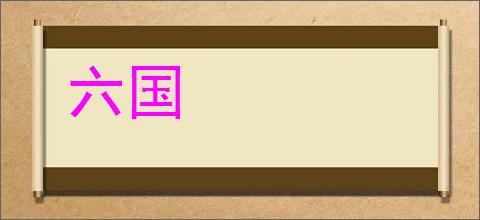 六国